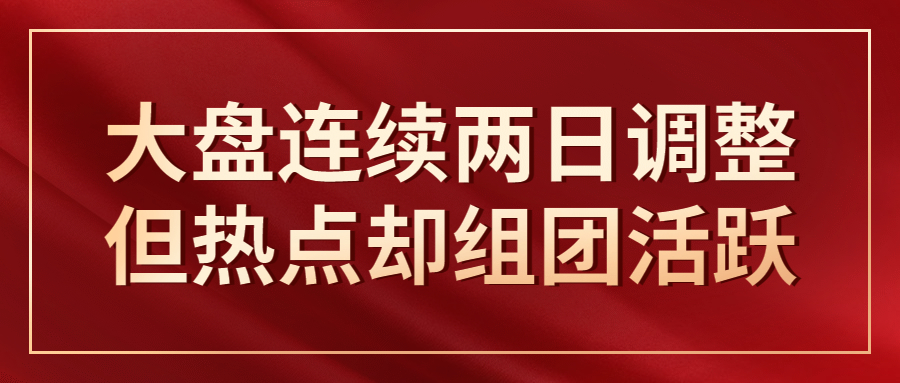 大盘连续两日调整
但热点却组团活跃